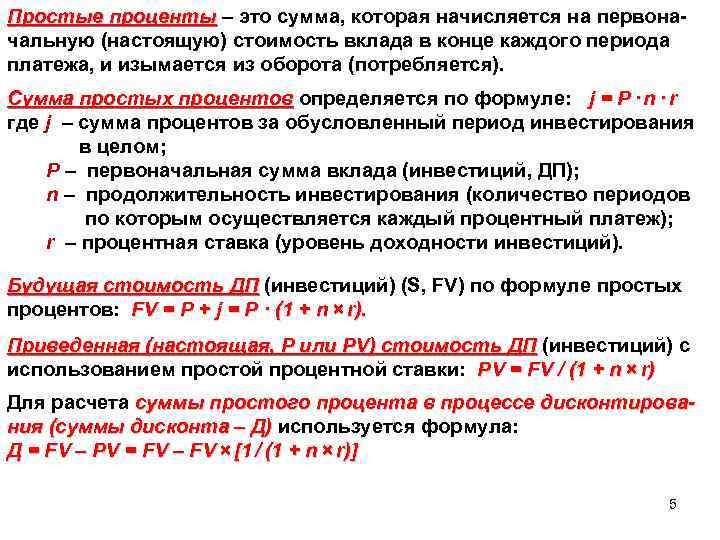 Простые проценты – это сумма, которая начисляется на первоначальную (настоящую) стоимость вклада в конце каждого периода платежа, и изымается из оборота (потребляется).

Сумма простых процентов определяется по формуле: $j = P \cdot n \cdot r$
где $j$ – сумма процентов за обусловленный период инвестирования в целом;
$P$ – первоначальная сумма вклада (инвестиций, ДП);
$n$ – продолжительность инвестирования (количество периодов по которым осуществляется каждый процентный платеж);
$r$ – процентная ставка (уровень доходности инвестиций).

Будущая стоимость ДП (инвестиций) (S, FV) по формуле простых процентов: $FV = P + j = P \cdot (1 + n \times r)$.

Приведенная (настоящая, P или PV) стоимость ДП (инвестиций) с использованием простой процентной ставки: $PV = FV / (1 + n \times r)$

Для расчета суммы простого процента в процессе дисконтирования (суммы дисконта – Д) используется формула:
$Д = FV – PV = FV – FV \times [1 / (1 + n \times r)]$

5